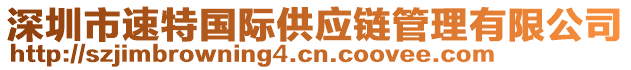 深圳市速特国际供应链管理有限公司
http://szjimbrowning4.cn.coovee.com